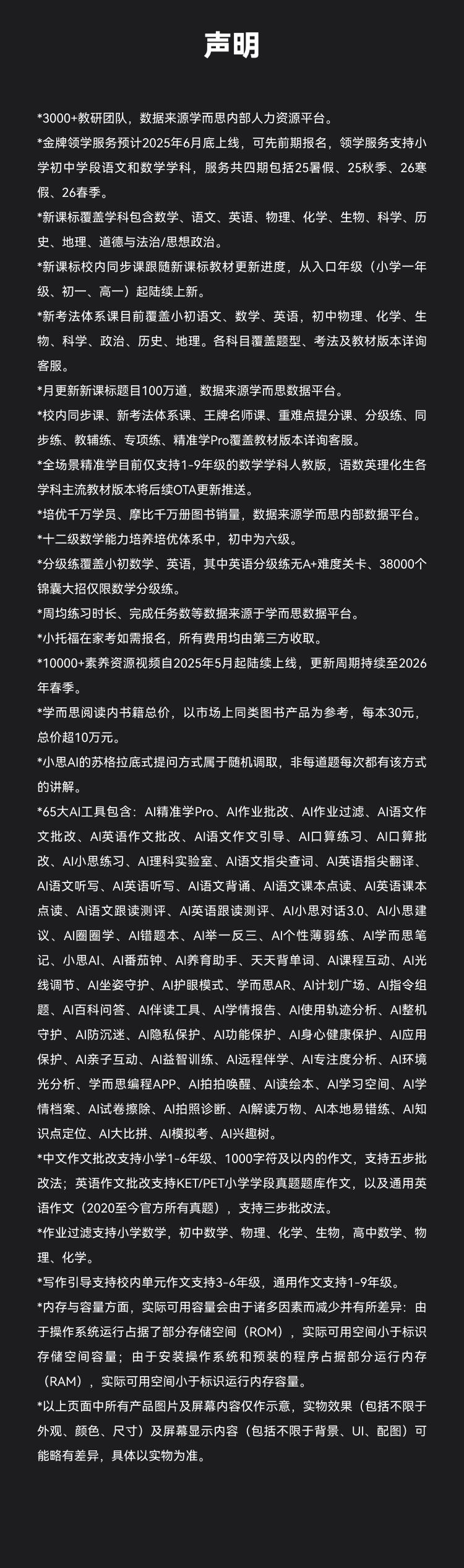 声明

*3000+教研团队，数据来源学而思内部人力资源平台。

*金牌领学服务预计2025年6月底上线，可先前期报名，领学服务支持小学初中学段语文和数学学科，服务共四期包括25暑假、25秋季、26寒假、26春季。

*新课标覆盖学科包含数学、语文、英语、物理、化学、生物、科学、历史、地理、道德与法治/思想政治。

*新课标校内同步课跟随新课标教材更新进度，从入口年级（小学一年级、初一、高一）起陆续上新。

*新考法体系课目前覆盖小初语文、数学、英语，初中物理、化学、生物、科学、政治、历史、地理。各科目覆盖题型、考法及教材版本详询客服。

*月更新新课标题目100万道，数据来源学而思数据平台。

*校内同步课、新考法体系课、王牌名师课、重难点提分课、分级练、同步练、教辅练、专项练、精准学Pro覆盖教材版本详询客服。

*全场景精准学目前仅支持1-9年级的数学学科人教版，语数英理化生各学科主流教材版本将后续OTA更新推送。

*培优千万学员、摩比千万册图书销量，数据来源学而思内部数据平台。

*十二级数学能力培养培优体系中，初中为六级。

*分级练覆盖小初数学、英语，其中英语分级练无A+难度关卡、38000个锦囊大招仅限数学分级练。

*周均练习时长、完成任务数等数据来源于学而思数据平台。

*小托福在家考如需报名，所有费用均由第三方收取。

*10000+素养资源视频自2025年5月起陆续上线，更新周期持续至2026年春季。

*学而思阅读内书籍总价，以市场上同类图书产品为参考，每本30元，总价超10万元。

*小思AI的苏格拉底式提问方式属于随机调取，非每道题每次都有该方式的讲解。

*65大AI工具包含：AI精准学Pro、AI作业批改、AI作业过滤、AI语文作文批改、AI英语作文批改、AI语文作文引导、AI口算练习、AI口算批改、AI小思练习、AI理科实验室、AI语文指尖查词、AI英语指尖翻译、AI语文听写、AI英语听写、AI语文背诵、AI语文课本点读、AI英语课本点读、AI语文跟读测评、AI英语跟读测评、AI小思对话3.0、AI小思建议、AI圈圈学、AI错题本、AI举一反三、AI个性薄弱练、AI学而思笔记、小思AI、AI番茄钟、AI养育助手、天天背单词、AI课程互动、AI光线调节、AI坐姿守护、AI护眼模式、学而思AR、AI计划广场、AI指令组题、AI百科问答、AI伴读工具、AI学情报告、AI使用轨迹分析、AI整机守护、AI防沉迷、AI隐私保护、AI功能保护、AI身心健康保护、AI应用保护、AI亲子互动、AI益智训练、AI远程伴学、AI专注度分析、AI环境光分析、学而思编程APP、AI拍拍唤醒、AI读绘本、AI学习空间、AI学情档案、AI试卷擦除、AI拍照诊断、AI解读万物、AI本地易错练、AI知识点定位、AI大比拼、AI模拟考、AI兴趣树。

*中文作文批改支持小学1-6年级、1000字符及以内的作文，支持五步批改法；英语作文批改支持KET/PET小学学段真题题库作文，以及通用英语作文（2020至今官方所有真题），支持三步批改法。

*作业过滤支持小学数学，初中数学、物理、化学、生物，高中数学、物理、化学。

*写作引导支持校内单元作文支持3-6年级，通用作文支持1-9年级。

*内存与容量方面，实际可用容量会由于诸多因素而减少并有所差异：由于操作系统运行占据了部分存储空间（ROM），实际可用空间小于标识存储空间容量；由于安装操作系统和预装的程序占据部分运行内存（RAM），实际可用空间小于标识运行内存容量。

*以上页面中所有产品图片及屏幕内容仅作示意，实物效果（包括不限于外观、颜色、尺寸）及屏幕显示内容（包括不限于背景、UI、配图）可能略有差异，具体以实物为准。